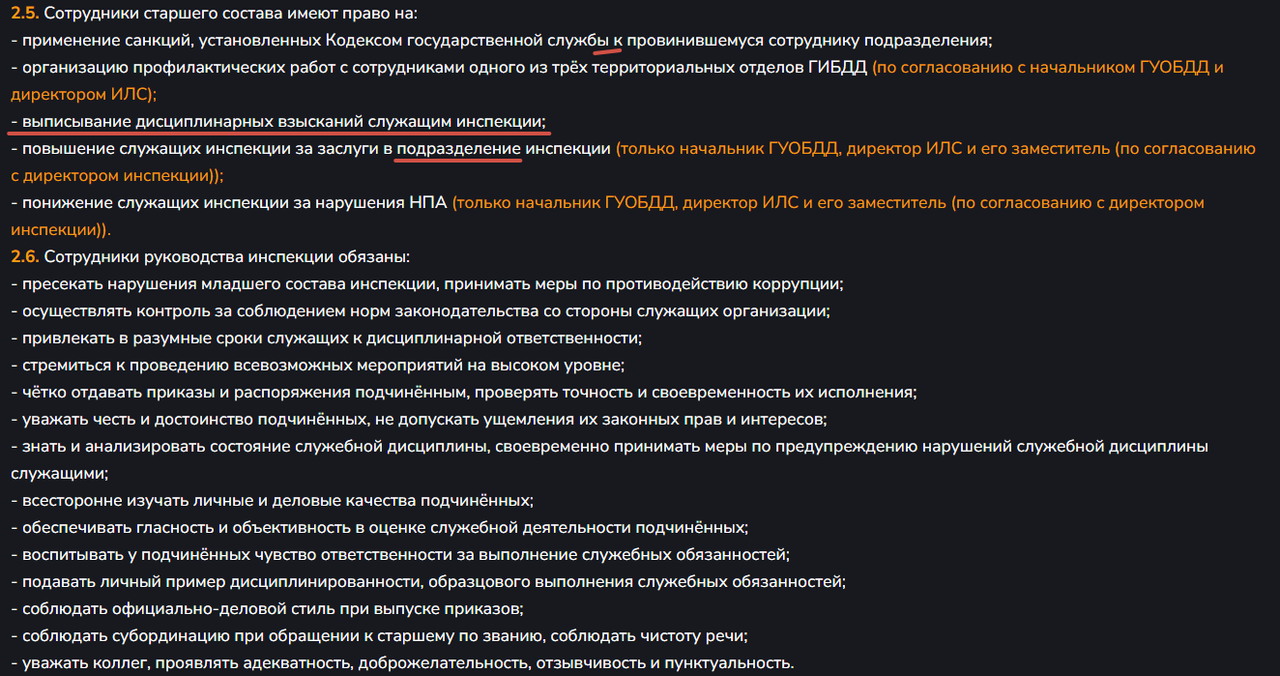 2.5. Сотрудники старшего состава имеют право на:
- применение санкций, установленных Кодексом государственной службы к провинившемуся сотруднику подразделения;
- организацию профилактических работ с сотрудниками одного из трёх территориальных отделов ГИБДД (по согласованию с начальником ГУОБДД и директором ИЛС);
- выписывание дисциплинарных взысканий служащим инспекции;
- повышение служащих инспекции за заслуги в подразделение инспекции (только начальник ГУОБДД, директор ИЛС и его заместитель (по согласованию с директором инспекции));
- понижение служащих инспекции за нарушения НПА (только начальник ГУОБДД, директор ИЛС и его заместитель (по согласованию с директором инспекции)).
2.6. Сотрудники руководства инспекции обязаны:
- пресекать нарушения младшего состава инспекции, принимать меры по противодействию коррупции;
- осуществлять контроль за соблюдением норм законодательства со стороны служащих организации;
- привлекать в разумные сроки служащих к дисциплинарной ответственности;
- стремиться к проведению всевозможных мероприятий на высоком уровне;
- чётко отдавать приказы и распоряжения подчинённым, проверять точность и своевременность их исполнения;
- уважать честь и достоинство подчинённых, не допускать ущемления их законных прав и интересов;
- знать и анализировать состояние служебной дисциплины, своевременно принимать меры по предупреждению нарушений служебной дисциплины служащими;
- всесторонне изучать личные и деловые качества подчинённых;
- обеспечивать гласность и объективность в оценке служебной деятельности подчинённых;
- воспитывать у подчинённых чувство ответственности за выполнение служебных обязанностей;
- подавать личный пример дисциплинированности, образцового выполнения служебных обязанностей;
- соблюдать официально-деловой стиль при выпуске приказов;
- соблюдать субординацию при обращении к старшему по званию, соблюдать чистоту речи;
- уважать коллег, проявлять адекватность, доброжелательность, отзывчивость и пунктуальность.